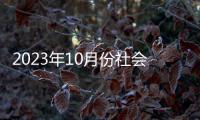 2023年10月份社会